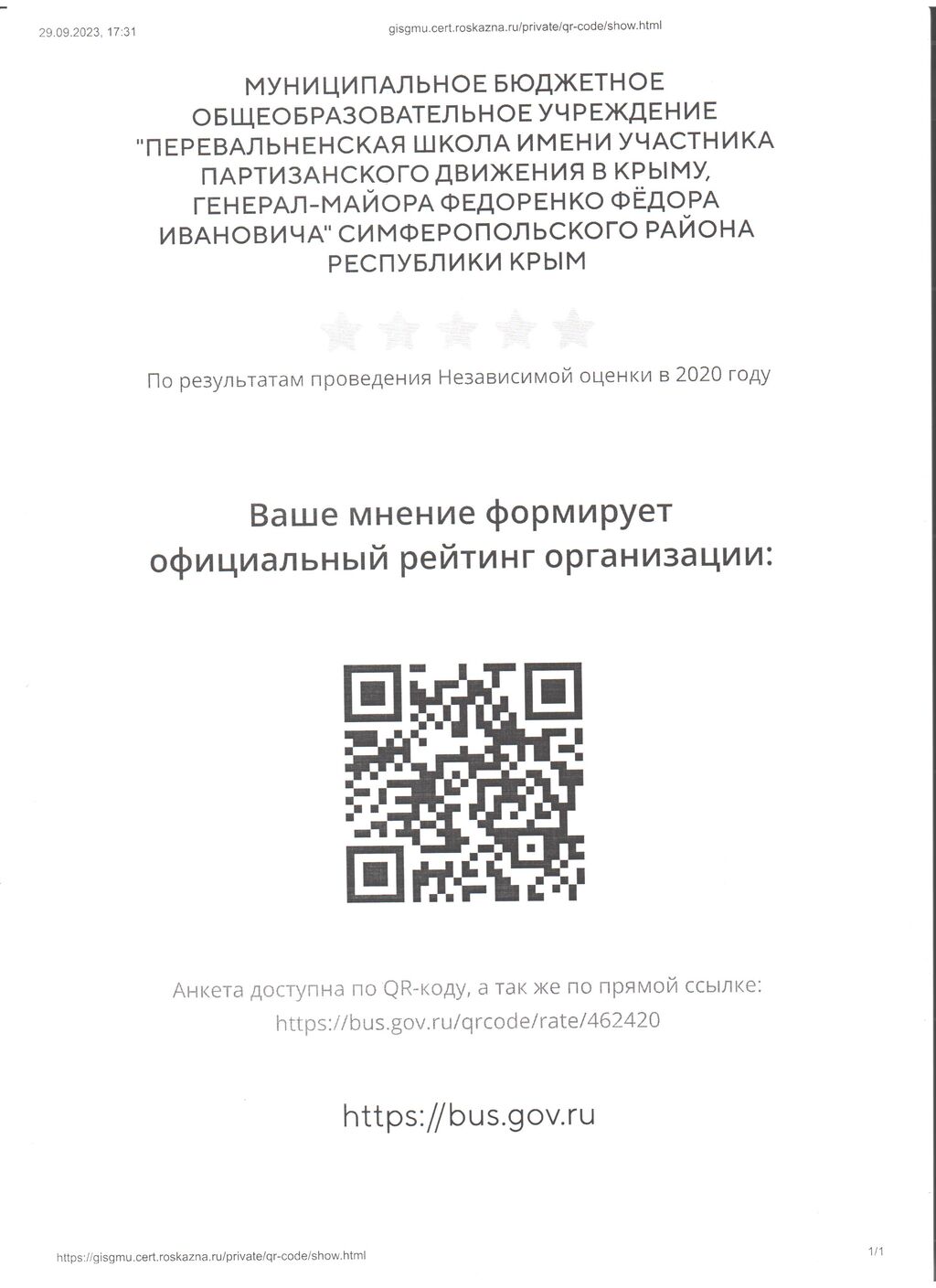 29.09.2023, 17:31

gisgmu.cert.roskazna.ru/private/qr-code/show.html

МУНИЦИПАЛЬНОЕ БЮДЖЕТНОЕ ОБЩЕОБРАЗОВАТЕЛЬНОЕ УЧРЕЖДЕНИЕ "ПЕРЕВАЛЬНЕНСКАЯ ШКОЛА ИМЕНИ УЧАСТНИКА ПАРТИЗАНСКОГО ДВИЖЕНИЯ В КРЫМУ, ГЕНЕРАЛ-МАЙОРА ФЕДОРЕНКО ФЁДОРА ИВАНОВИЧА" СИМФЕРОПОЛЬСКОГО РАЙОНА РЕСПУБЛИКИ КРЫМ

По результатам проведения Независимой оценки в 2020 году

Ваше мнение формирует официальный рейтинг организации:

Анкета доступна по QR-коду, а так же по прямой ссылке:
https://bus.gov.ru/qrcode/rate/462420

https://bus.gov.ru

https://gisgmu.cert.roskazna.ru/private/qr-code/show.html

1/1